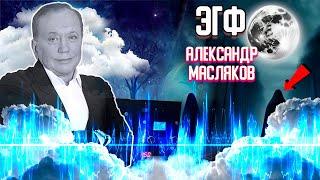 ЭГФ
АЛЕКСАНДР МАСЛЯКОВ